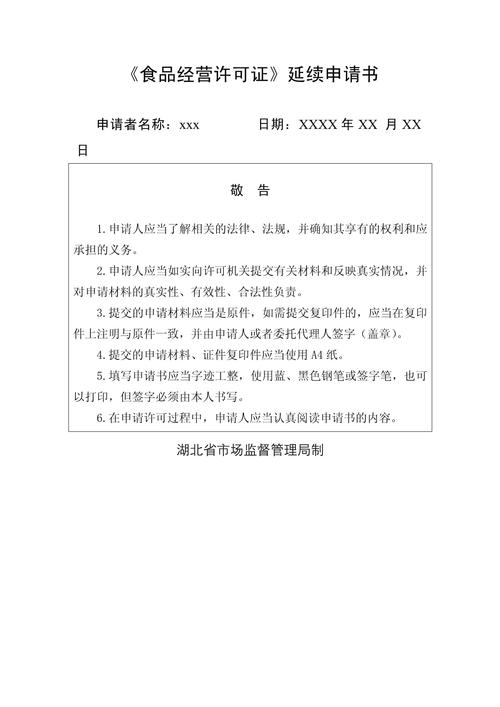 《食品经营许可证》延续申请书

申请者名称：xxx 日期：XXXX 年 XX 月 XX 日

敬 告

1. 申请人应当了解相关的法律、法规，并确知其享有的权利和应承担的义务。

2. 申请人应当如实向许可机关提交有关材料和反映真实情况，并对申请材料的真实性、有效性、合法性负责。

3. 提交的申请材料应当是原件，如需提交复印件的，应当在复印件上注明与原件一致，并由申请人或者委托代理人签字（盖章）。

4. 提交的申请材料、证件复印件应当使用 A4 纸。

5. 填写申请书应当字迹工整，使用蓝、黑色钢笔或签字笔，也可以打印，但签字必须由本人书写。

6. 在申请许可过程中，申请人应当认真阅读申请书的内容。

湖北省市场监督管理局制